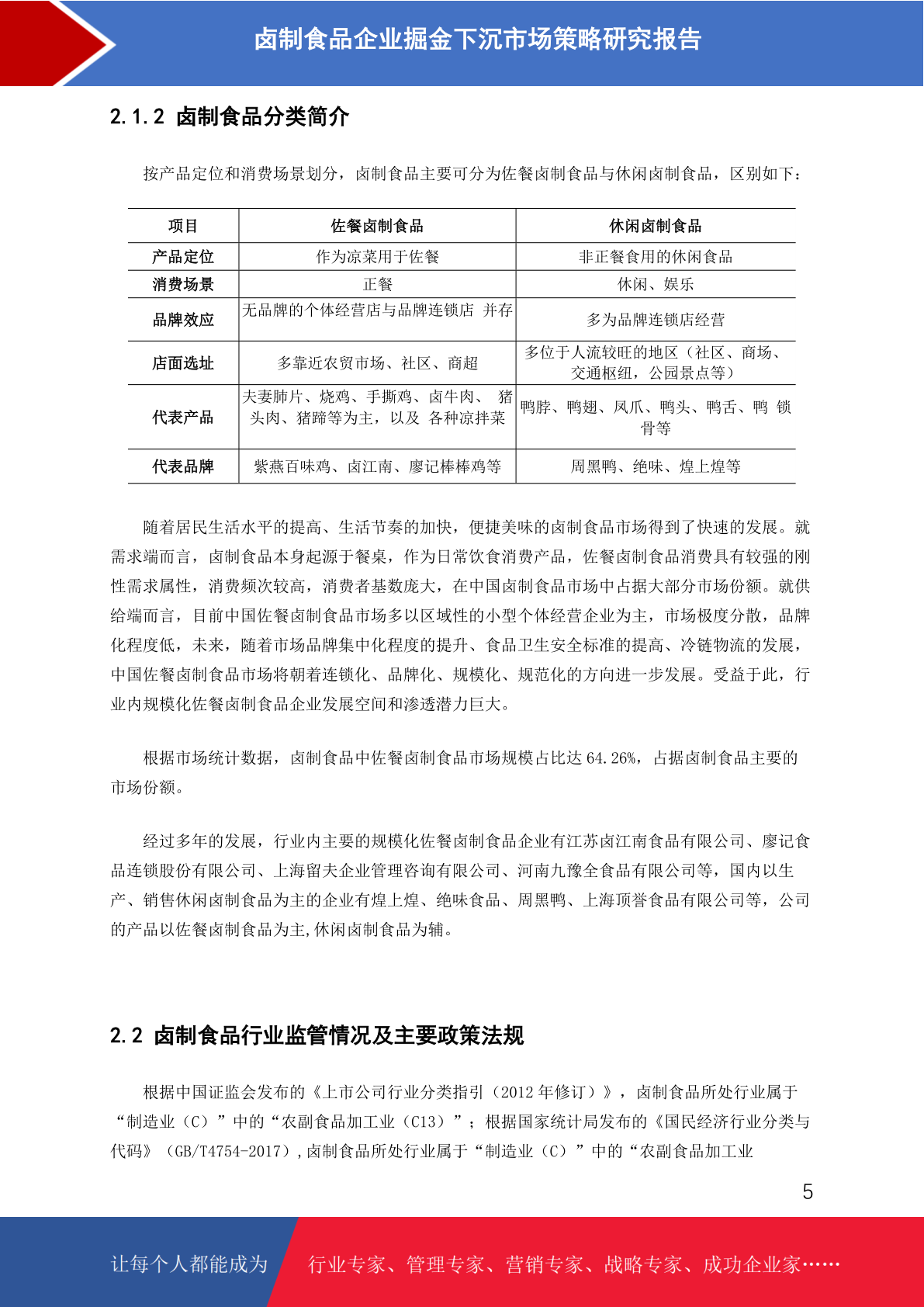 卤制食品企业掘金下沉市场策略研究报告

2.1.2 卤制食品分类简介

按产品定位和消费场景划分，卤制食品主要可分为佐餐卤制食品与休闲卤制食品，区别如下：

| 项目 | 佐餐卤制食品 | 休闲卤制食品 |
|---|---|---|
| 产品定位 | 作为凉菜用于佐餐 | 非正餐食用的休闲食品 |
| 消费场景 | 正餐 | 休闲、娱乐 |
| 品牌效应 | 无品牌的个体经营店与品牌连锁店 并存 | 多为品牌连锁店经营 |
| 店面选址 | 多靠近农贸市场、社区、商超 | 多位于人流较旺的地区（社区、商场、交通枢纽，公园景点等） |
| 代表产品 | 夫妻肺片、烧鸡、手撕鸡、卤牛肉、 猪头肉、猪蹄等为主，以及 各种凉拌菜 | 鸭脖、鸭翅、凤爪、鸭头、鸭舌、鸭 锁骨等 |
| 代表品牌 | 紫燕百味鸡、卤江南、廖记棒棒鸡等 | 周黑鸭、绝味、煌上煌等 |

随着居民生活水平的提高、生活节奏的加快，便捷美味的卤制食品市场得到了快速的发展。就需求端而言，卤制食品本身起源于餐桌，作为日常饮食消费产品，佐餐卤制食品消费具有较强的刚性需求属性，消费频次较高，消费者基数庞大，在中国卤制食品市场中占据大部分市场份额。就供给端而言，目前中国佐餐卤制食品市场多以区域性的小型个体经营企业为主，市场极度分散，品牌化程度低，未来，随着市场品牌集中化程度的提升、食品卫生安全标准的提高、冷链物流的发展，中国佐餐卤制食品市场将朝着连锁化、品牌化、规模化、规范化的方向进一步发展。受益于此，行业内规模化佐餐卤制食品企业发展空间和渗透潜力巨大。

根据市场统计数据，卤制食品中佐餐卤制食品市场规模占比达 64.26%，占据卤制食品主要的市场份额。

经过多年的发展，行业内主要的规模化佐餐卤制食品企业有江苏卤江南食品有限公司、廖记食品连锁股份有限公司、上海留夫企业管理咨询有限公司、河南九豫全食品有限公司等，国内以生产、销售休闲卤制食品为主的企业有煌上煌、绝味食品、周黑鸭、上海顶誉食品有限公司等，公司的产品以佐餐卤制食品为主,休闲卤制食品为辅。

2.2 卤制食品行业监管情况及主要政策法规

根据中国证监会发布的《上市公司行业分类指引（2012 年修订）》，卤制食品所处行业属于“制造业（C）”中的“农副食品加工业（C13）”；根据国家统计局发布的《国民经济行业分类与代码》（GB/T4754-2017）,卤制食品所处行业属于“制造业（C）”中的“农副食品加工业

5

让每个人都能成为 行业专家、管理专家、营销专家、战略专家、成功企业家……